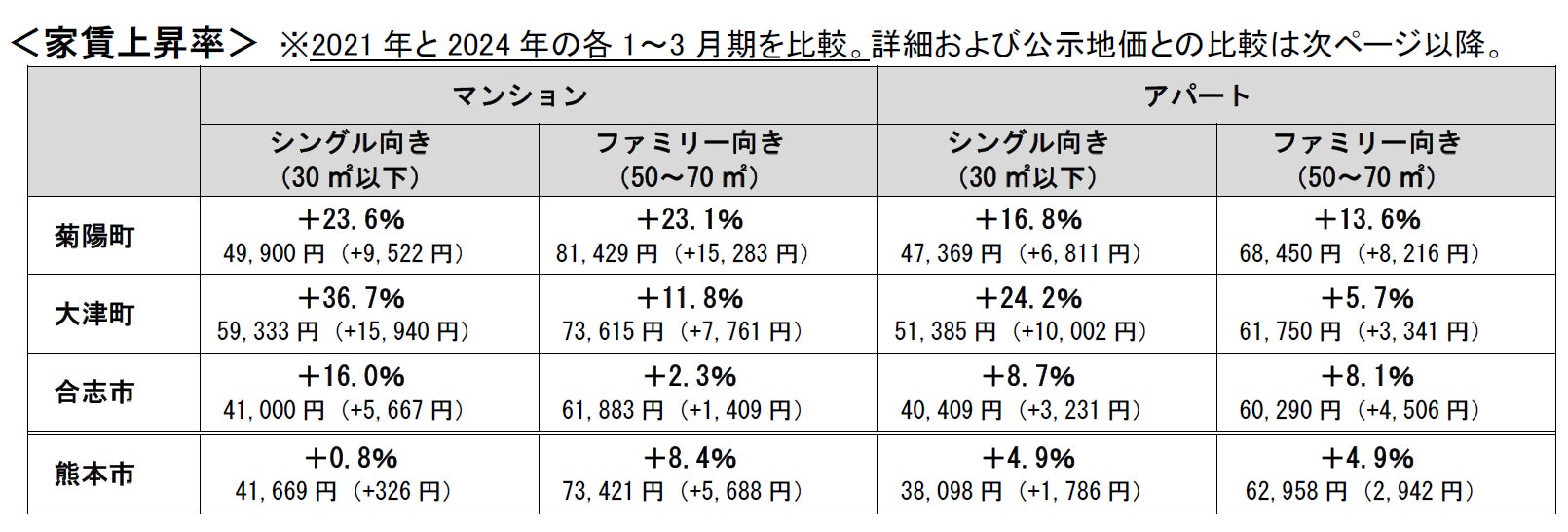 <家賃上昇率> ※2021年と2024年の各1～3月期を比較。詳細および公示地価との比較は次ページ以降。

|  | マンション |  | アパート |  |
|---|---|---|---|---|
|  | シングル向き（30㎡以下） | ファミリー向き（50～70㎡） | シングル向き（30㎡以下） | ファミリー向き（50～70㎡） |
| 菊陽町 | ＋23.6% 49,900円（+9,522円） | ＋23.1% 81,429円（+15,283円） | ＋16.8% 47,369円（+6,811円） | ＋13.6% 68,450円（+8,216円） |
| 大津町 | ＋36.7% 59,333円（+15,940円） | ＋11.8% 73,615円（+7,761円） | ＋24.2% 51,385円（+10,002円） | ＋5.7% 61,750円（+3,341円） |
| 合志市 | ＋16.0% 41,000円（+5,667円） | ＋2.3% 61,883円（+1,409円） | ＋8.7% 40,409円（+3,231円） | ＋8.1% 60,290円（+4,506円） |
| 熊本市 | ＋0.8% 41,669円（+326円） | ＋8.4% 73,421円（+5,688円） | ＋4.9% 38,098円（+1,786円） | ＋4.9% 62,958円（2,942円） |